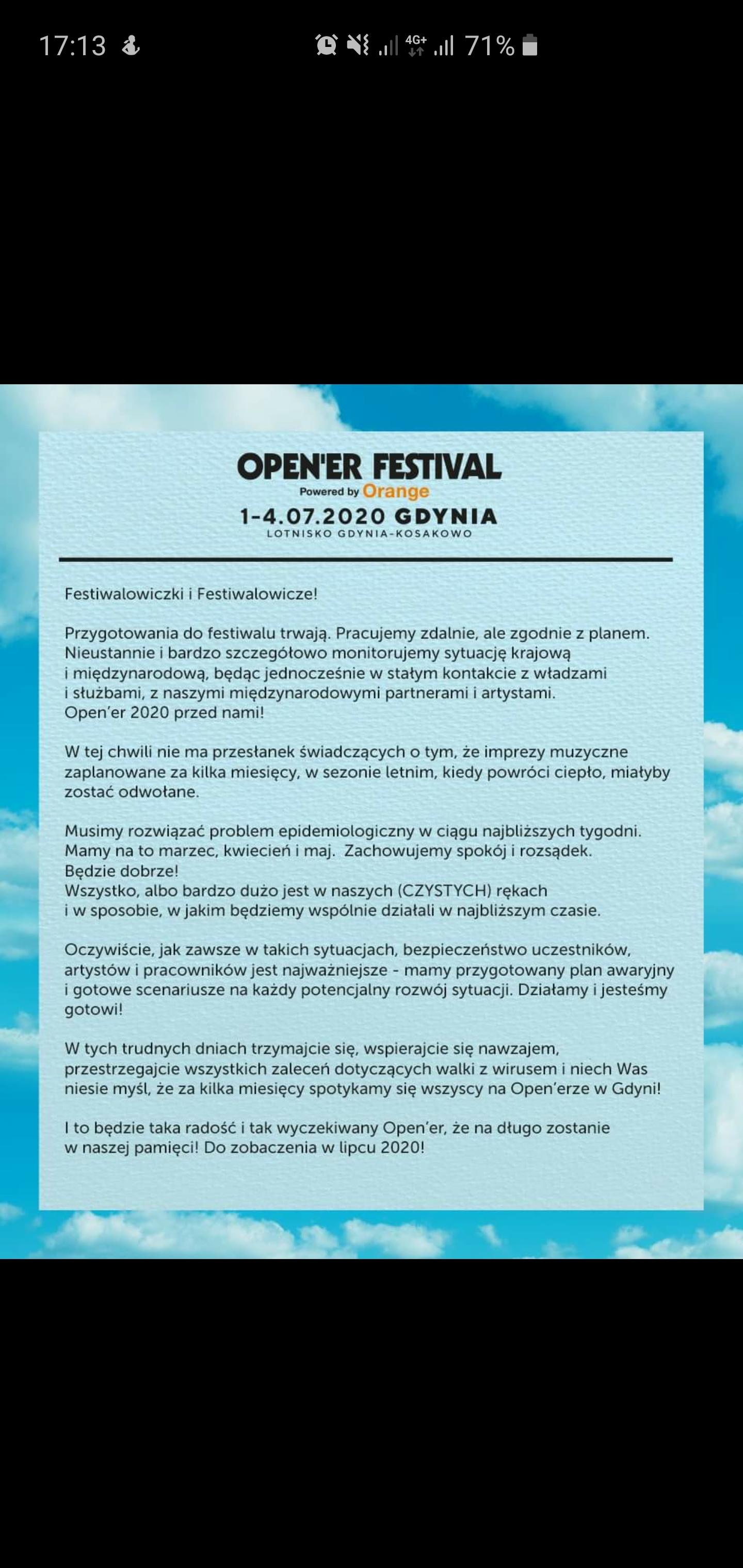 17:13

4G+ 71%

OPEN'ER FESTIVAL
Powered by Orange
1-4.07.2020 GDYNIA
LOTNISKO GDYNIA-KOSAKOWO

Festiwalowiczki i Festiwalowicze!

Przygotowania do festiwalu trwają. Pracujemy zdalnie, ale zgodnie z planem. Nieustannie i bardzo szczegółowo monitorujemy sytuację krajową i międzynarodową, będąc jednocześnie w stałym kontakcie z władzami i służbami, z naszymi międzynarodowymi partnerami i artystami. Open'er 2020 przed nami!

W tej chwili nie ma przesłanek świadczących o tym, że imprezy muzyczne zaplanowane za kilka miesięcy, w sezonie letnim, kiedy powróci ciepło, miałyby zostać odwołane.

Musimy rozwiązać problem epidemiologiczny w ciągu najbliższych tygodni. Mamy na to marzec, kwiecień i maj. Zachowujemy spokój i rozsądek. Będzie dobrze!
Wszystko, albo bardzo dużo jest w naszych (CZYSTYCH) rękach i w sposobie, w jakim będziemy wspólnie działali w najbliższym czasie.

Oczywiście, jak zawsze w takich sytuacjach, bezpieczeństwo uczestników, artystów i pracowników jest najważniejsze - mamy przygotowany plan awaryjny i gotowe scenariusze na każdy potencjalny rozwój sytuacji. Działamy i jesteśmy gotowi!

W tych trudnych dniach trzymajcie się, wspierajcie się nawzajem, przestrzegajcie wszystkich zaleceń dotyczących walki z wirusem i niech Was niesie myśl, że za kilka miesięcy spotykamy się wszyscy na Open'erze w Gdyni!

I to będzie taka radość i tak wyczekiwany Open'er, że na długo zostanie w naszej pamięci! Do zobaczenia w lipcu 2020!